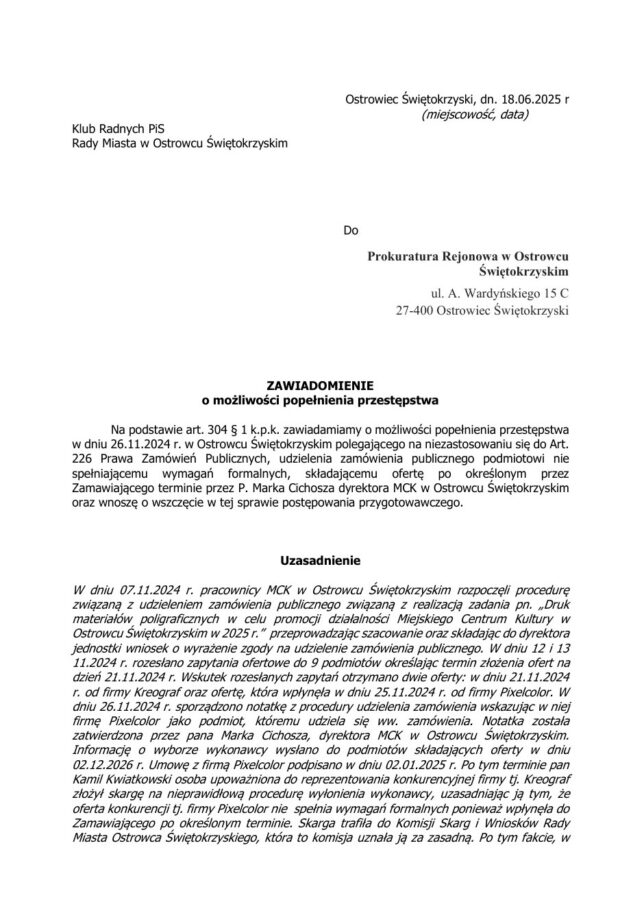 Ostrowiec Świętokrzyski, dn. 18.06.2025 r
(miejscowość, data)

Klub Radnych PiS
Rady Miasta w Ostrowcu Świętokrzyskim

Do

Prokuratura Rejonowa w Ostrowcu Świętokrzyskim
ul. A. Wardyńskiego 15 C
27-400 Ostrowiec Świętokrzyski

ZAWIADOMIENIE
o możliwości popełnienia przestępstwa

Na podstawie art. 304 § 1 k.p.k. zawiadamiamy o możliwości popełnienia przestępstwa w dniu 26.11.2024 r. w Ostrowcu Świętokrzyskim polegającego na niezastosowaniu się do Art. 226 Prawa Zamówień Publicznych, udzielenia zamówienia publicznego podmiotowi nie spełniającemu wymagań formalnych, składającemu ofertę po określonym przez Zamawiającego terminie przez P. Marka Cichosza dyrektora MCK w Ostrowcu Świętokrzyskim oraz wnoszę o wszczęcie w tej sprawie postępowania przygotowawczego.

Uzasadnienie

W dniu 07.11.2024 r. pracownicy MCK w Ostrowcu Świętokrzyskim rozpoczęli procedurę związaną z udzieleniem zamówienia publicznego związaną z realizacją zadania pn. „Druk materiałów poligraficznych w celu promocji działalności Miejskiego Centrum Kultury w Ostrowcu Świętokrzyskim w 2025 r." przeprowadzając szacowanie oraz składając do dyrektora jednostki wniosek o wyrażenie zgody na udzielenie zamówienia publicznego. W dniu 12 i 13 11.2024 r. rozesłano zapytania ofertowe do 9 podmiotów określając termin złożenia ofert na dzień 21.11.2024 r. Wskutek rozesłanych zapytań otrzymano dwie oferty: w dniu 21.11.2024 r. od firmy Kreograf oraz ofertę, która wpłynęła w dniu 25.11.2024 r. od firmy Pixelcolor. W dniu 26.11.2024 r. sporządzono notatkę z procedury udzielenia zamówienia wskazując w niej firmę Pixelcolor jako podmiot, któremu udziela się ww. zamówienia. Notatka została zatwierdzona przez pana Marka Cichosza, dyrektora MCK w Ostrowcu Świętokrzyskim. Informację o wyborze wykonawcy wysłano do podmiotów składających oferty w dniu 02.12.2026 r. Umowę z firmą Pixelcolor podpisano w dniu 02.01.2025 r. Po tym terminie pan Kamil Kwiatkowski osoba upoważniona do reprezentowania konkurencyjnej firmy tj. Kreograf złożył skargę na nieprawidłową procedurę wyłonienia wykonawcy, uzasadniając ją tym, że oferta konkurencji tj. firmy Pixelcolor nie spełnia wymagań formalnych ponieważ wpłynęła do Zamawiającego po określonym terminie. Skarga trafiła do Komisji Skarg i Wniosków Rady Miasta Ostrowca Świętokrzyskiego, która to komisja uznała ją za zasadną. Po tym fakcie, w